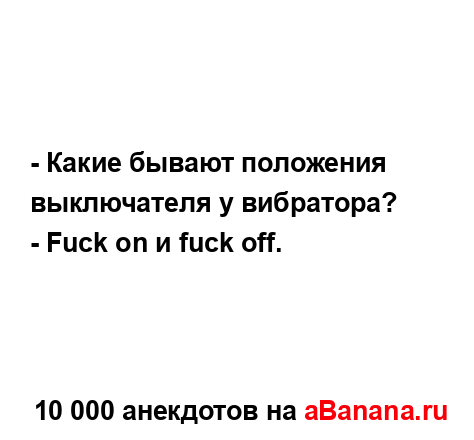 - Какие бывают положения выключателя у вибратора?
- Fuck on и fuck off.

10 000 анекдотов на aBanana.ru